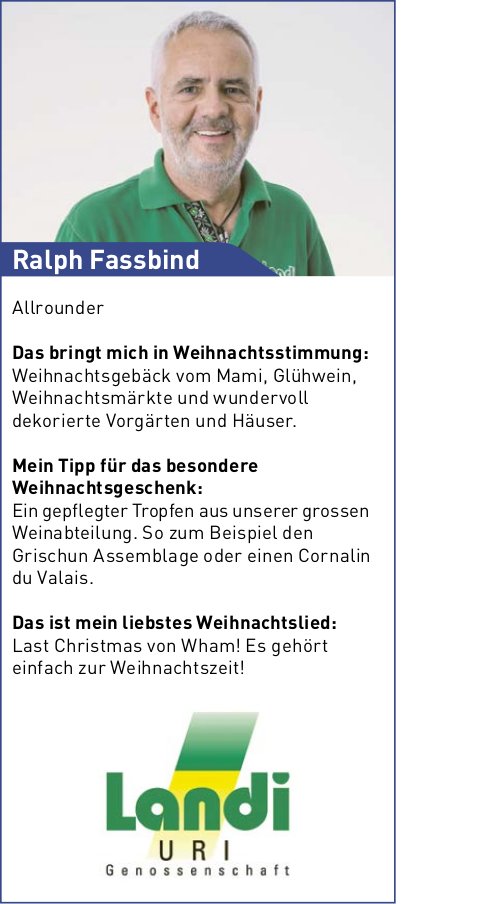 Ralph Fassbind

Allrounder

Das bringt mich in Weihnachtsstimmung:
Weihnachtsgebäck vom Mami, Glühwein, Weihnachtsmärkte und wundervoll dekorierte Vorgärten und Häuser.

Mein Tipp für das besondere Weihnachtsgeschenk:
Ein gepflegter Tropfen aus unserer grossen Weinabteilung. So zum Beispiel den Grischun Assemblage oder einen Cornalin du Valais.

Das ist mein liebstes Weihnachtslied:
Last Christmas von Wham! Es gehört einfach zur Weihnachtszeit!

Landi
URI
Genossenschaft